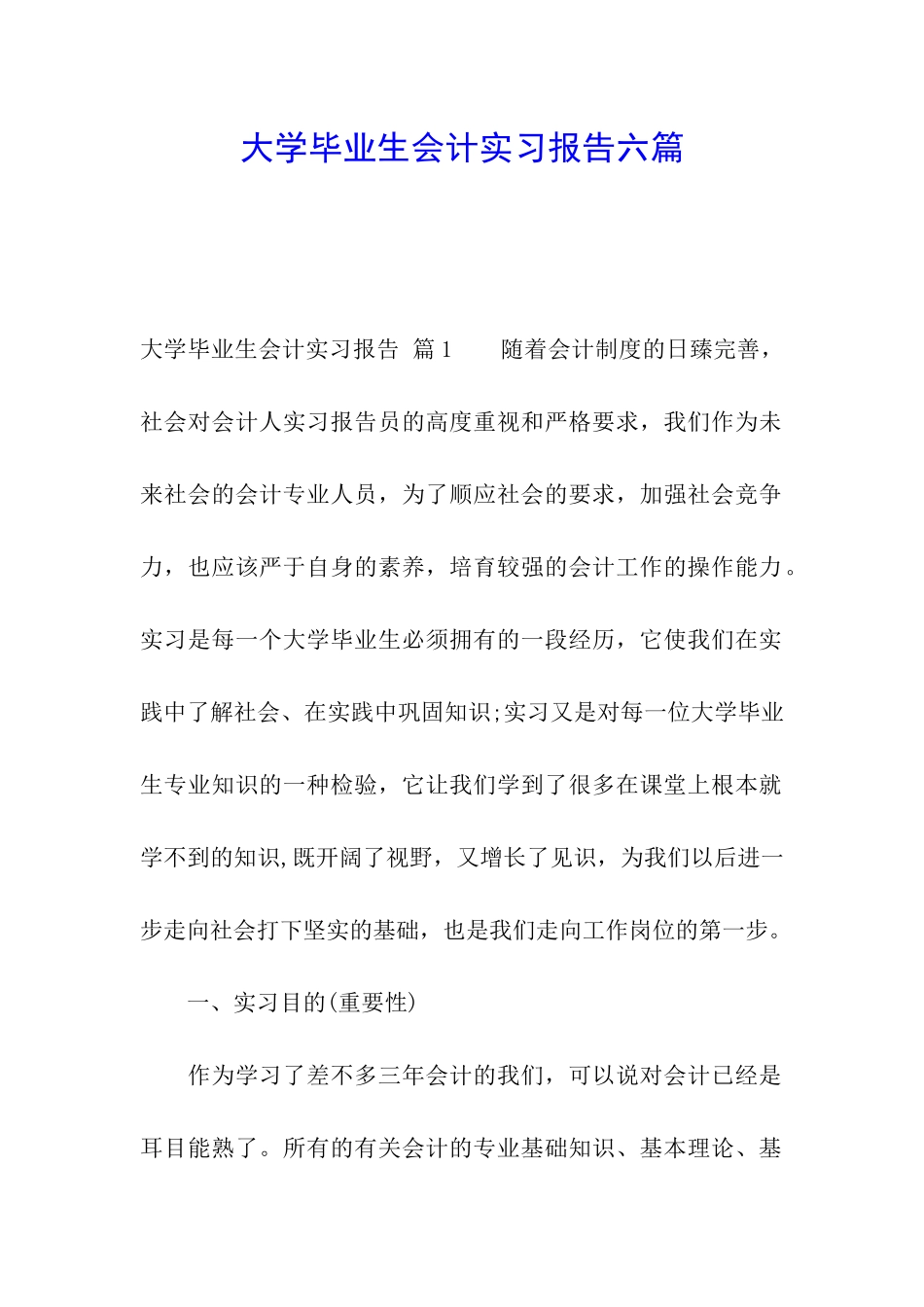 大学毕业生会计实习报告六篇

大学毕业生会计实习报告 篇1 随着会计制度的日臻完善，社会对会计人实习报告员的高度重视和严格要求，我们作为未来社会的会计专业人员，为了顺应社会的要求，加强社会竞争力，也应该严于自身的素养，培育较强的会计工作的操作能力。实习是每一个大学毕业生必须拥有的一段经历，它使我们在实践中了解社会、在实践中巩固知识;实习又是对每一位大学毕业生专业知识的一种检验，它让我们学到了很多在课堂上根本就学不到的知识,既开阔了视野，又增长了见识，为我们以后进一步走向社会打下坚实的基础，也是我们走向工作岗位的第一步。

一、实习目的(重要性)

作为学习了差不多三年会计的我们，可以说对会计已经是耳目能熟了。所有的有关会计的专业基础知识、基本理论、基